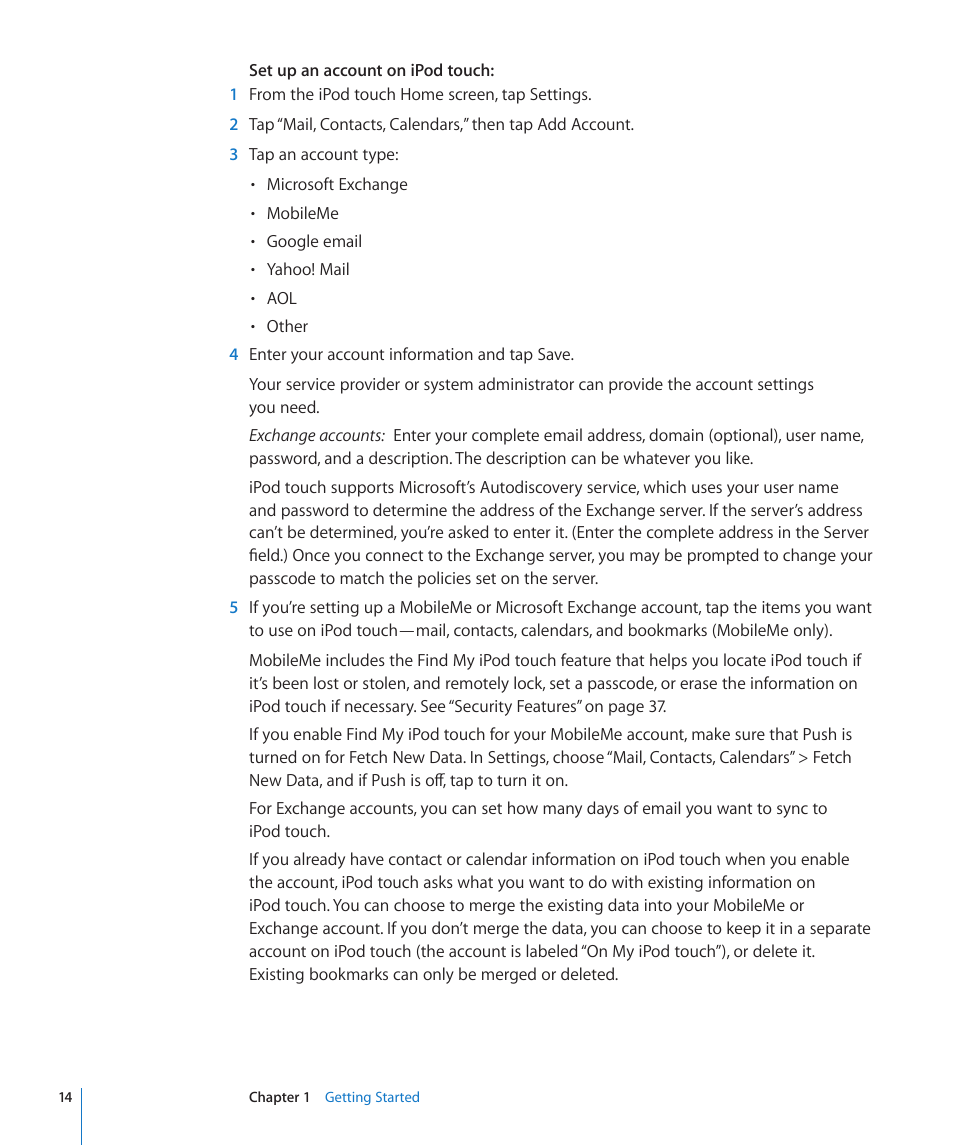 Set up an account on iPod touch:

1 From the iPod touch Home screen, tap Settings.

2 Tap "Mail, Contacts, Calendars," then tap Add Account.

3 Tap an account type:

• Microsoft Exchange
• MobileMe
• Google email
• Yahoo! Mail
• AOL
• Other

4 Enter your account information and tap Save.

Your service provider or system administrator can provide the account settings you need.

Exchange accounts: Enter your complete email address, domain (optional), user name, password, and a description. The description can be whatever you like.

iPod touch supports Microsoft's Autodiscovery service, which uses your user name and password to determine the address of the Exchange server. If the server's address can't be determined, you're asked to enter it. (Enter the complete address in the Server field.) Once you connect to the Exchange server, you may be prompted to change your passcode to match the policies set on the server.

5 If you're setting up a MobileMe or Microsoft Exchange account, tap the items you want to use on iPod touch—mail, contacts, calendars, and bookmarks (MobileMe only).

MobileMe includes the Find My iPod touch feature that helps you locate iPod touch if it's been lost or stolen, and remotely lock, set a passcode, or erase the information on iPod touch if necessary. See "Security Features" on page 37.

If you enable Find My iPod touch for your MobileMe account, make sure that Push is turned on for Fetch New Data. In Settings, choose "Mail, Contacts, Calendars" > Fetch New Data, and if Push is off, tap to turn it on.

For Exchange accounts, you can set how many days of email you want to sync to iPod touch.

If you already have contact or calendar information on iPod touch when you enable the account, iPod touch asks what you want to do with existing information on iPod touch. You can choose to merge the existing data into your MobileMe or Exchange account. If you don't merge the data, you can choose to keep it in a separate account on iPod touch (the account is labeled "On My iPod touch"), or delete it. Existing bookmarks can only be merged or deleted.

14 Chapter 1 Getting Started